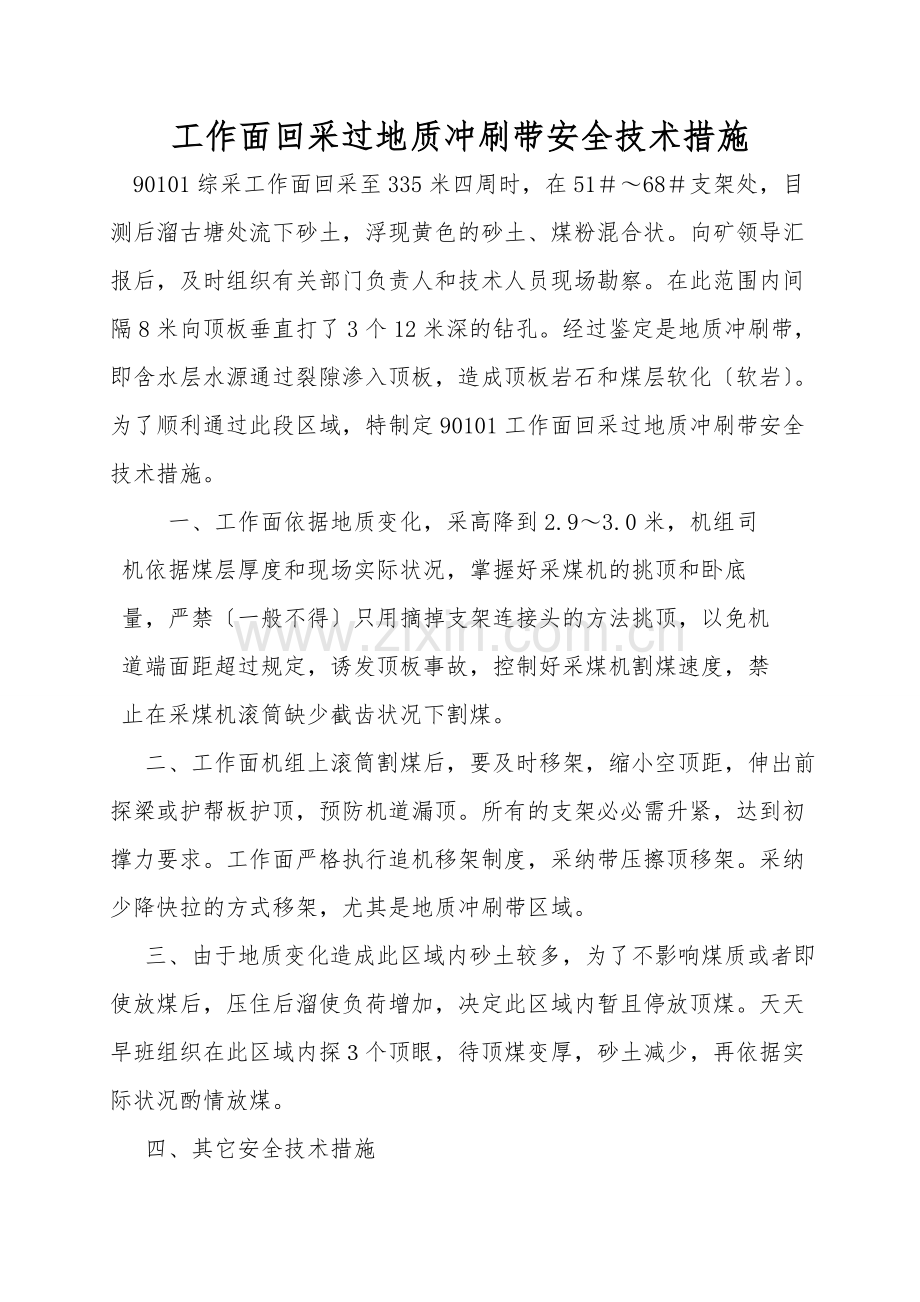 工作面回采过地质冲刷带安全技术措施

90101综采工作面回采至335米四周时，在51＃～68＃支架处，目测后溜古塘处流下砂土，浮现黄色的砂土、煤粉混合状。向矿领导汇报后，及时组织有关部门负责人和技术人员现场勘察。在此范围内间隔8米向顶板垂直打了3个12米深的钻孔。经过鉴定是地质冲刷带，即含水层水源通过裂隙渗入顶板，造成顶板岩石和煤层软化〔软岩〕。为了顺利通过此段区域，特制定90101工作面回采过地质冲刷带安全技术措施。

一、工作面依据地质变化，采高降到2.9～3.0米，机组司机依据煤层厚度和现场实际状况，掌握好采煤机的挑顶和卧底量，严禁〔一般不得〕只用摘掉支架连接头的方法挑顶，以免机道端面距超过规定，诱发顶板事故，控制好采煤机割煤速度，禁止在采煤机滚筒缺少截齿状况下割煤。

zixin.com.cn

二、工作面机组上滚筒割煤后，要及时移架，缩小空顶距，伸出前探梁或护帮板护顶，预防机道漏顶。所有的支架必必需升紧，达到初撑力要求。工作面严格执行追机移架制度，采纳带压擦顶移架。采纳少降快拉的方式移架，尤其是地质冲刷带区域。

三、由于地质变化造成此区域内砂土较多，为了不影响煤质或者即使放煤后，压住后溜使负荷增加，决定此区域内暂且停放顶煤。天天早班组织在此区域内探3个顶眼，待顶煤变厚，砂土减少，再依据实际状况酌情放煤。

四、其它安全技术措施